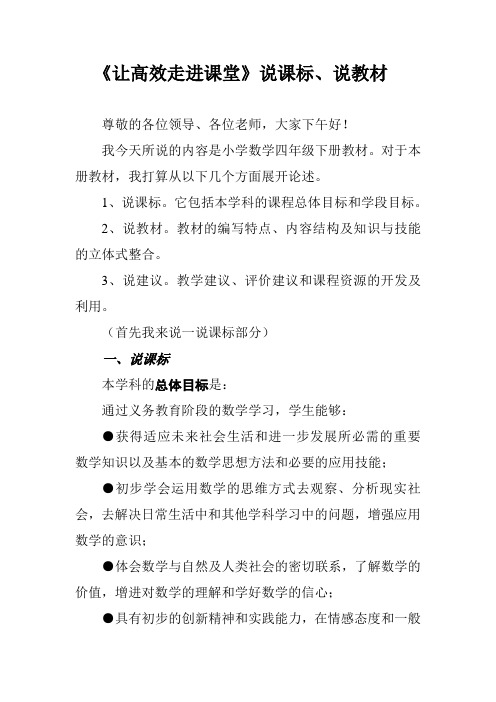 《让高效走进课堂》说课标、说教材

尊敬的各位领导、各位老师，大家下午好！

我今天所说的内容是小学数学四年级下册教材。对于本册教材，我打算从以下几个方面展开论述。

1、说课标。它包括本学科的课程总体目标和学段目标。

2、说教材。教材的编写特点、内容结构及知识与技能的立体式整合。

3、说建议。教学建议、评价建议和课程资源的开发及利用。

（首先我来说一说课标部分）

一、说课标

本学科的总体目标是：

通过义务教育阶段的数学学习，学生能够：

●获得适应未来社会生活和进一步发展所必需的重要数学知识以及基本的数学思想方法和必要的应用技能；

●初步学会运用数学的思维方式去观察、分析现实社会，去解决日常生活中和其他学科学习中的问题，增强应用数学的意识；

●体会数学与自然及人类社会的密切联系，了解数学的价值，增进对数学的理解和学好数学的信心；

●具有初步的创新精神和实践能力，在情感态度和一般